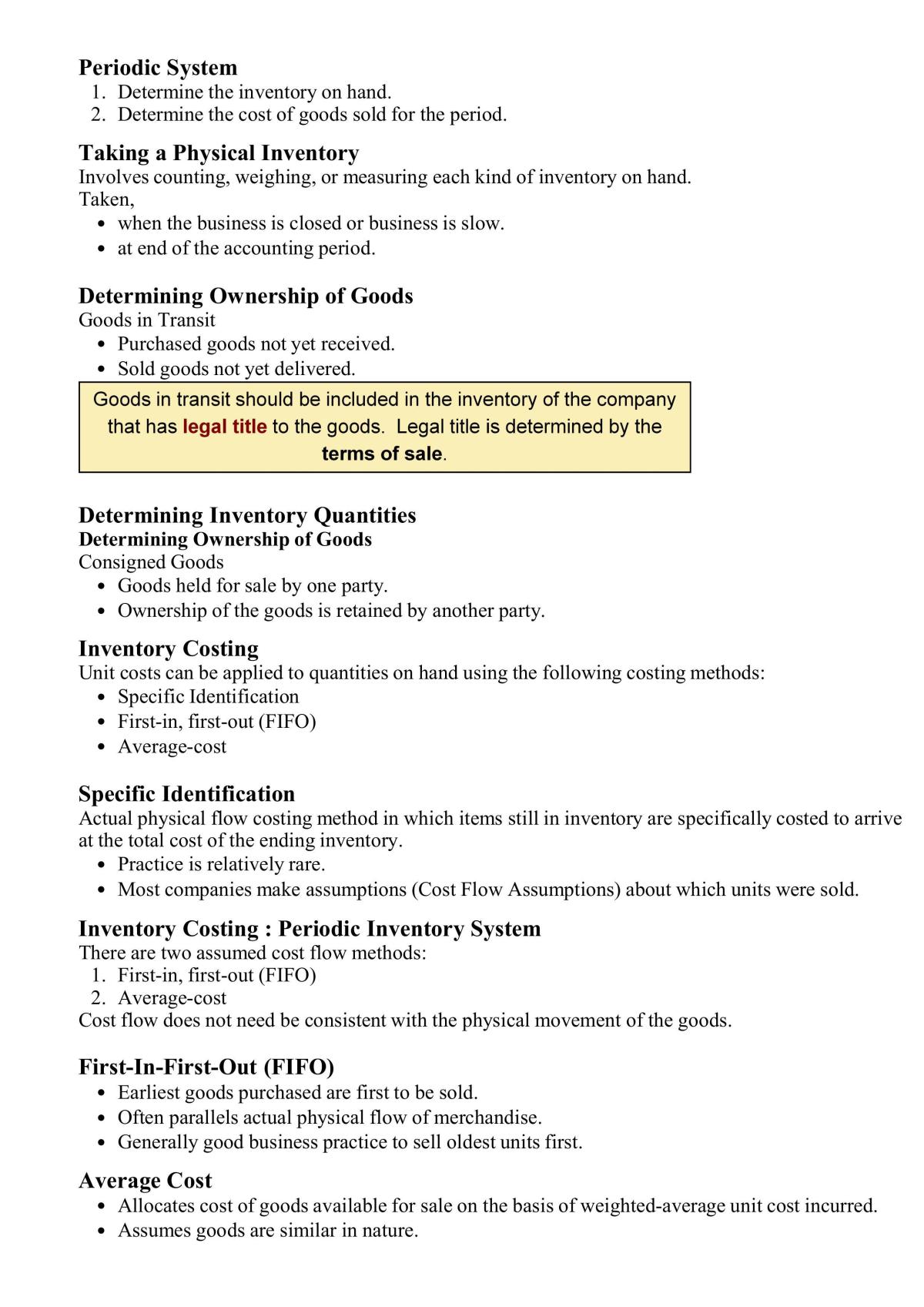 Periodic System
1. Determine the inventory on hand.
2. Determine the cost of goods sold for the period.

Taking a Physical Inventory
Involves counting, weighing, or measuring each kind of inventory on hand.
Taken,
• when the business is closed or business is slow.
• at end of the accounting period.

Determining Ownership of Goods
Goods in Transit
• Purchased goods not yet received.
• Sold goods not yet delivered.

Goods in transit should be included in the inventory of the company that has legal title to the goods. Legal title is determined by the terms of sale.

Determining Inventory Quantities
Determining Ownership of Goods
Consigned Goods
• Goods held for sale by one party.
• Ownership of the goods is retained by another party.

Inventory Costing
Unit costs can be applied to quantities on hand using the following costing methods:
• Specific Identification
• First-in, first-out (FIFO)
• Average-cost

Specific Identification
Actual physical flow costing method in which items still in inventory are specifically costed to arrive at the total cost of the ending inventory.
• Practice is relatively rare.
• Most companies make assumptions (Cost Flow Assumptions) about which units were sold.

Inventory Costing : Periodic Inventory System
There are two assumed cost flow methods:
1. First-in, first-out (FIFO)
2. Average-cost
Cost flow does not need be consistent with the physical movement of the goods.

First-In-First-Out (FIFO)
• Earliest goods purchased are first to be sold.
• Often parallels actual physical flow of merchandise.
• Generally good business practice to sell oldest units first.

Average Cost
• Allocates cost of goods available for sale on the basis of weighted-average unit cost incurred.
• Assumes goods are similar in nature.